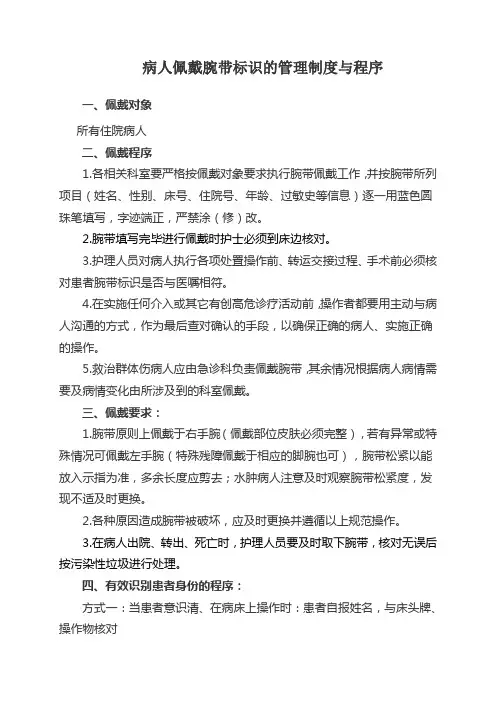 病人佩戴腕带标识的管理制度与程序

一、佩戴对象

所有住院病人

二、佩戴程序

1.各相关科室要严格按佩戴对象要求执行腕带佩戴工作，并按腕带所列项目（姓名、性别、床号、住院号、年龄、过敏史等信息）逐一用蓝色圆珠笔填写，字迹端正，严禁涂（修）改。

2.腕带填写完毕进行佩戴时护士必须到床边核对。

3.护理人员对病人执行各项处置操作前、转运交接过程、手术前必须核对患者腕带标识是否与医嘱相符。

4.在实施任何介入或其它有创高危诊疗活动前，操作者都要用主动与病人沟通的方式，作为最后查对确认的手段，以确保正确的病人、实施正确的操作。

5.救治群体伤病人应由急诊科负责佩戴腕带，其余情况根据病人病情需要及病情变化由所涉及到的科室佩戴。

三、佩戴要求：

1.腕带原则上佩戴于右手腕（佩戴部位皮肤必须完整），若有异常或特殊情况可佩戴左手腕（特殊残障佩戴于相应的脚腕也可），腕带松紧以能放入示指为准，多余长度应剪去；水肿病人注意及时观察腕带松紧度，发现不适及时更换。

2.各种原因造成腕带被破坏，应及时更换并遵循以上规范操作。

3.在病人出院、转出、死亡时，护理人员要及时取下腕带，核对无误后按污染性垃圾进行处理。

四、有效识别患者身份的程序：

方式一：当患者意识清、在病床上操作时：患者自报姓名，与床头牌、操作物核对